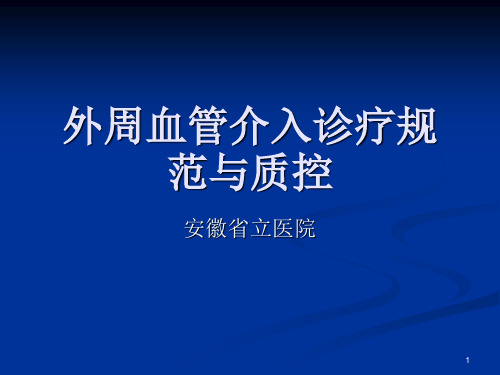 外周血管介入诊疗规范与质控

安徽省立医院

1